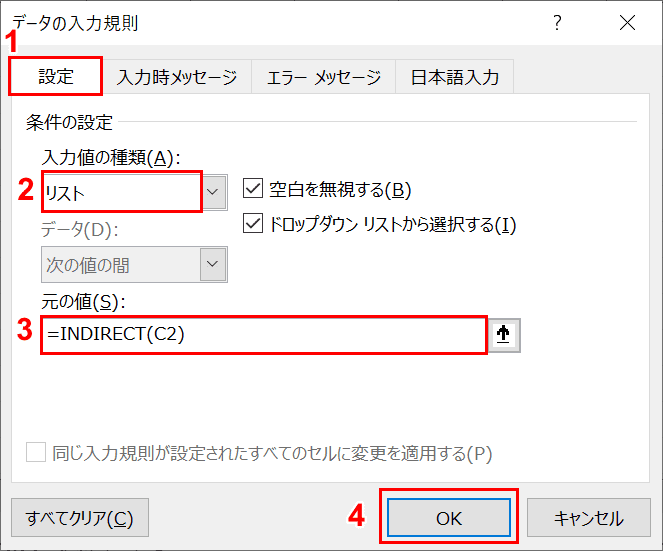 データの入力規則

?

1

設定 入力時メッセージ エラー メッセージ 日本語入力

条件の設定

入力値の種類(A):

2 リスト

空白を無視する(B)

ドロップダウン リストから選択する(I)

データ(D):

次の値の間

元の値(S):

3 =INDIRECT(C2)

同じ入力規則が設定されたすべてのセルに変更を適用する(P)

すべてクリア(C)

4 OK

キャンセル